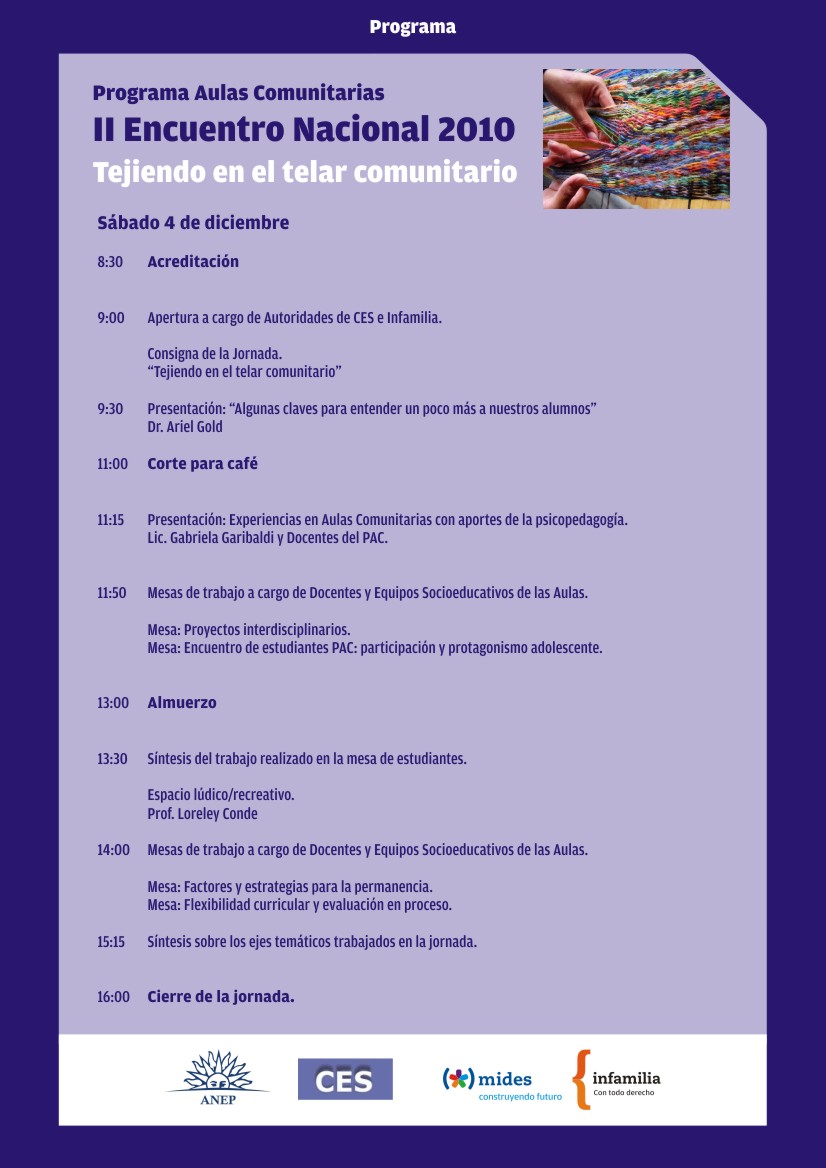 Programa

Programa Aulas Comunitarias
II Encuentro Nacional 2010
Tejiendo en el telar comunitario

Sábado 4 de diciembre

8:30 Acreditación

9:00 Apertura a cargo de Autoridades de CES e Infamilia.

Consigna de la Jornada.
"Tejiendo en el telar comunitario"

9:30 Presentación: "Algunas claves para entender un poco más a nuestros alumnos"
Dr. Ariel Gold

11:00 Corte para café

11:15 Presentación: Experiencias en Aulas Comunitarias con aportes de la psicopedagogía.
Lic. Gabriela Garibaldi y Docentes del PAC.

11:50 Mesas de trabajo a cargo de Docentes y Equipos Socioeducativos de las Aulas.

Mesa: Proyectos interdisciplinarios.
Mesa: Encuentro de estudiantes PAC: participación y protagonismo adolescente.

13:00 Almuerzo

13:30 Síntesis del trabajo realizado en la mesa de estudiantes.

Espacio lúdico/recreativo.
Prof. Loreley Conde

14:00 Mesas de trabajo a cargo de Docentes y Equipos Socioeducativos de las Aulas.

Mesa: Factores y estrategias para la permanencia.
Mesa: Flexibilidad curricular y evaluación en proceso.

15:15 Síntesis sobre los ejes temáticos trabajados en la jornada.

16:00 Cierre de la jornada.

ANEP

CES

mides
construyendo futuro

infamilia
Con todo derecho